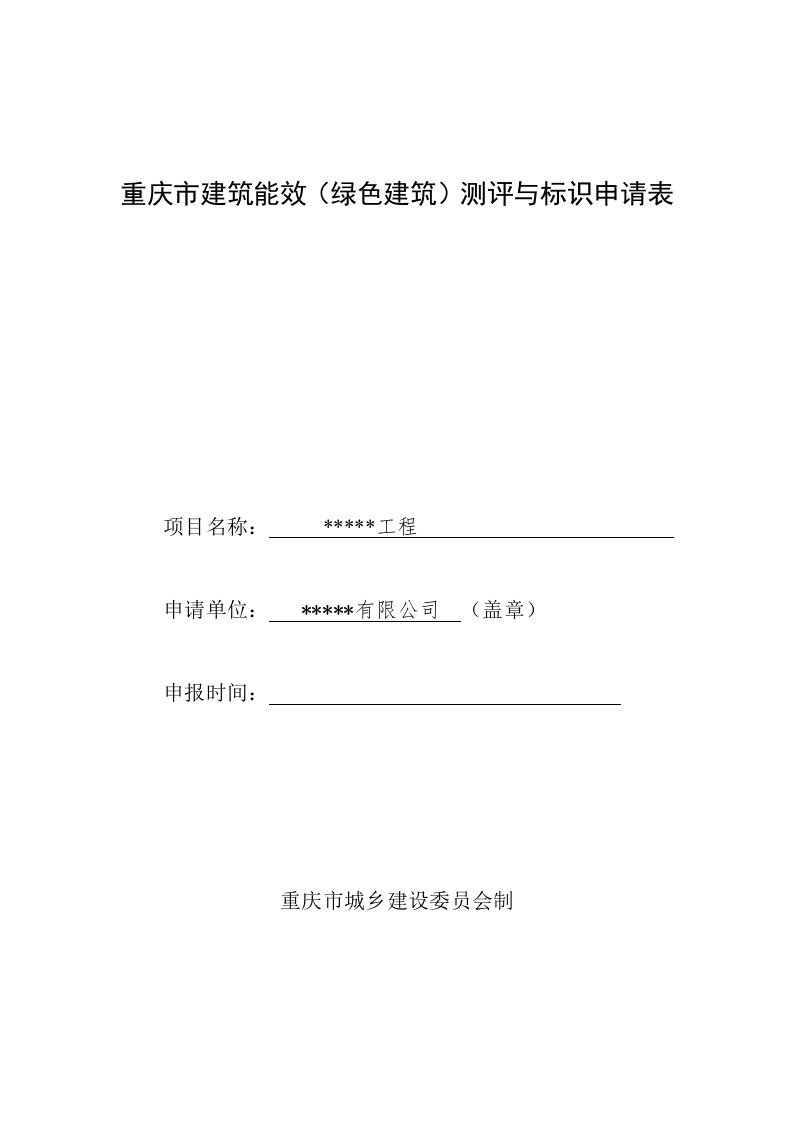 重庆市建筑能效（绿色建筑）测评与标识申请表

项目名称：*****工程

申请单位：*****有限公司（盖章）

申报时间：

重庆市城乡建设委员会制